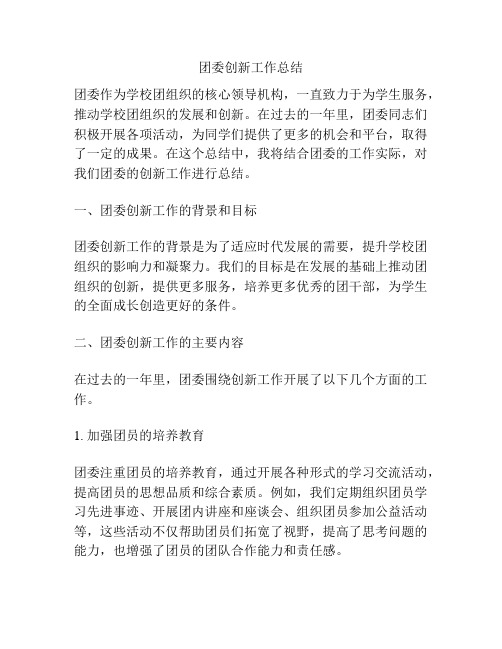 团委创新工作总结

团委作为学校团组织的核心领导机构，一直致力于为学生服务，推动学校团组织的发展和创新。在过去的一年里，团委同志们积极开展各项活动，为同学们提供了更多的机会和平台，取得了一定的成果。在这个总结中，我将结合团委的工作实际，对我们团委的创新工作进行总结。

一、团委创新工作的背景和目标

团委创新工作的背景是为了适应时代发展的需要，提升学校团组织的影响力和凝聚力。我们的目标是在发展的基础上推动团组织的创新，提供更多服务，培养更多优秀的团干部，为学生的全面成长创造更好的条件。

二、团委创新工作的主要内容

在过去的一年里，团委围绕创新工作开展了以下几个方面的工作。

1. 加强团员的培养教育

团委注重团员的培养教育，通过开展各种形式的学习交流活动，提高团员的思想品质和综合素质。例如，我们定期组织团员学习先进事迹、开展团内讲座和座谈会、组织团员参加公益活动等，这些活动不仅帮助团员们拓宽了视野，提高了思考问题的能力，也增强了团员的团队合作能力和责任感。